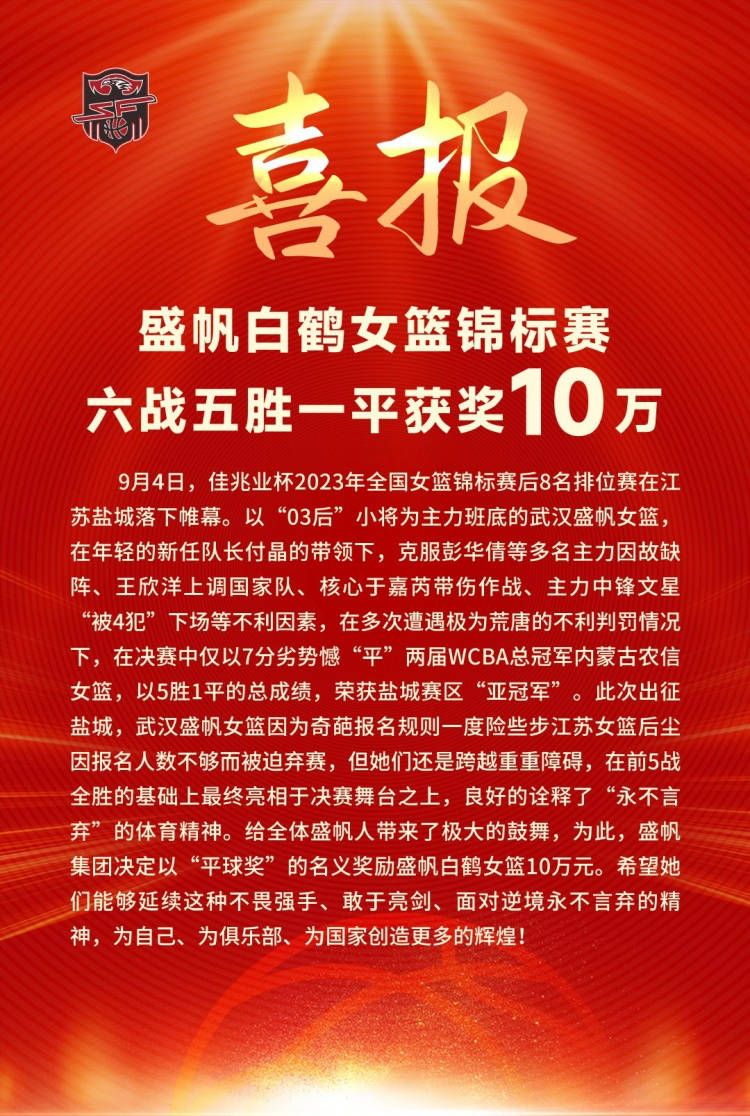 喜报

盛帆白鹤女篮锦标赛
六战五胜一平获奖10万

9月4日，佳兆业杯2023年全国女篮锦标赛后8名排位赛在江苏盐城落下帷幕。以“03后”小将为主力班底的武汉盛帆女篮，在年轻的新任队长付晶的带领下，克服彭华倩等多名主力因故缺阵、王欣洋上调国家队、核心于嘉芮带伤作战、主力中锋文星“被4犯”下场等不利因素，在多次遭遇极为荒唐的不利判罚情况下，在决赛中仅以7分劣势憾“平”两届WCBA总冠军内蒙古农信女篮，以5胜1平的总成绩，荣获盐城赛区“亚冠军”。此次出征盐城，武汉盛帆女篮因为奇葩报名规则一度险些步江苏女篮后尘因报名人数不够而被迫弃赛，但她们还是跨越重重障碍，在前5战全胜的基础上最终亮相于决赛舞台之上，良好的诠释了“永不言弃”的体育精神。给全体盛帆人带来了极大的鼓舞，为此，盛帆集团决定以“平球奖”的名义奖励盛帆白鹤女篮10万元。希望她们能够延续这种不畏强手、敢于亮剑、面对逆境永不言弃的精神，为自己、为俱乐部、为国家创造更多的辉煌！